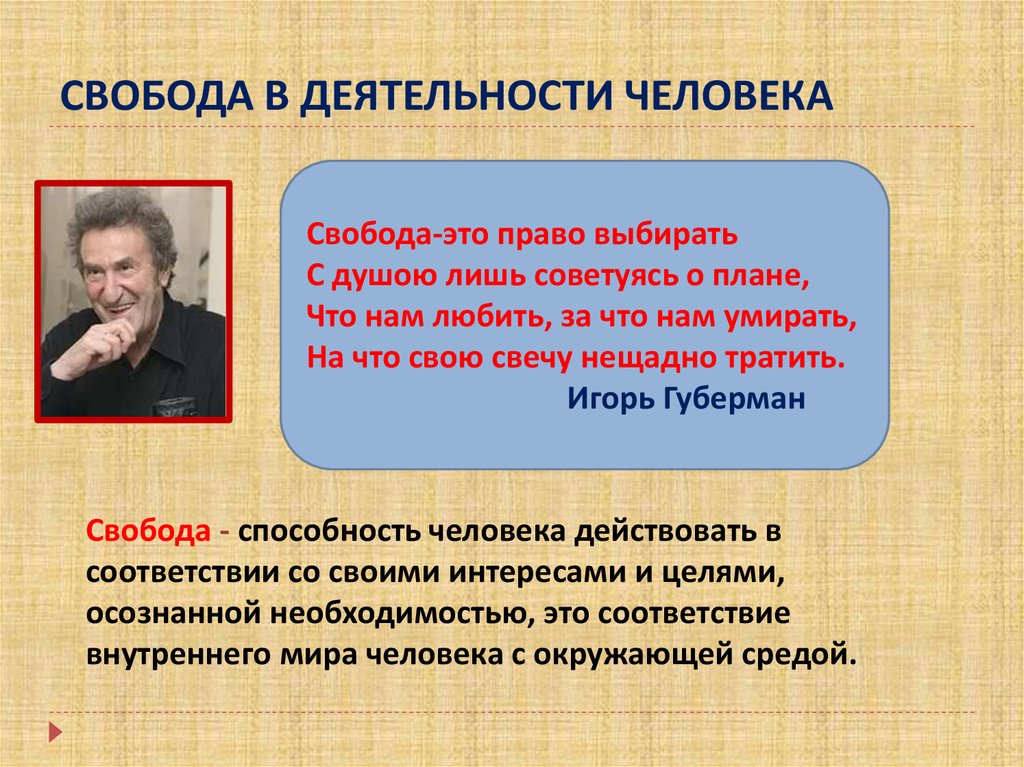 СВОБОДА В ДЕЯТЕЛЬНОСТИ ЧЕЛОВЕКА

Свобода-это право выбирать
С душою лишь советуясь о плане,
Что нам любить, за что нам умирать,
На что свою свечу нещадно тратить.
Игорь Губерман

Свобода - способность человека действовать в соответствии со своими интересами и целями, осознанной необходимостью, это соответствие внутреннего мира человека с окружающей средой.